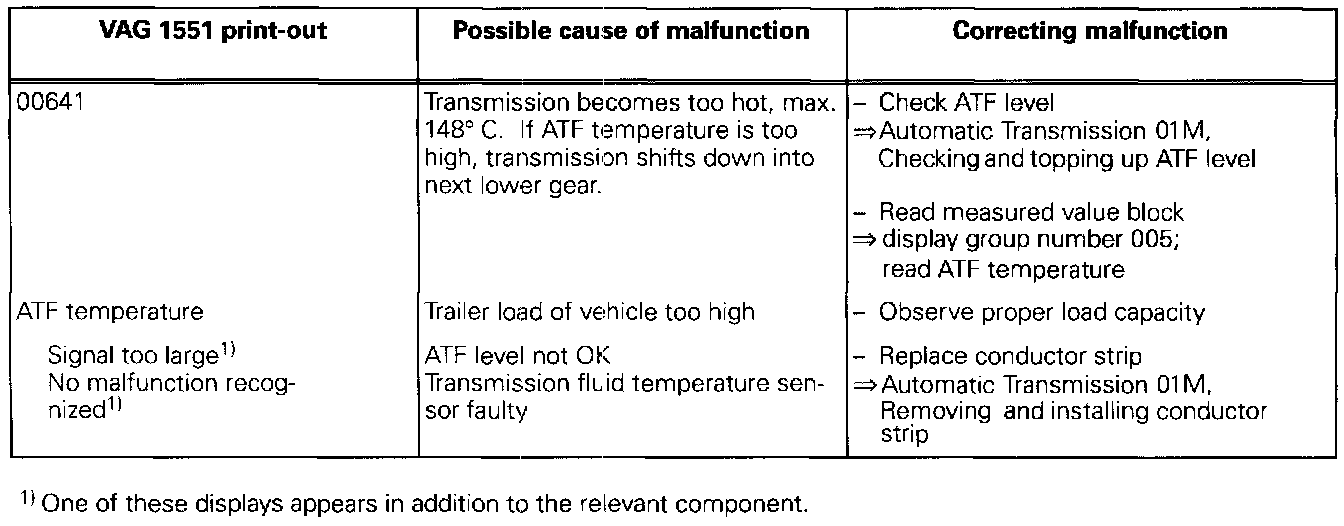 | VAG 1551 print-out | Possible cause of malfunction | Correcting malfunction |
|---|---|---|
| 00641 | Transmission becomes too hot, max. 148° C. If ATF temperature is too high, transmission shifts down into next lower gear. | - Check ATF level ⇒ Automatic Transmission 01M, Checking and topping up ATF level - Read measured value block ⇒ display group number 005; read ATF temperature |
| ATF temperature | Trailer load of vehicle too high | - Observe proper load capacity |
| Signal too large$^{1)}$ No malfunction recognized$^{1)}$ | ATF level not OK Transmission fluid temperature sensor faulty | - Replace conductor strip ⇒ Automatic Transmission 01M, Removing and installing conductor strip |

$^{1)}$ One of these displays appears in addition to the relevant component.